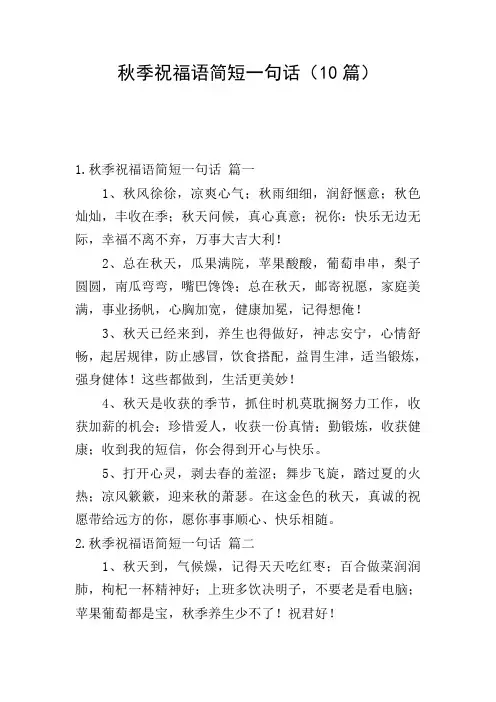 秋季祝福语简短一句话（10 篇）

1.秋季祝福语简短一句话 篇一

1、秋风徐徐，凉爽心气；秋雨细细，润舒惬意；秋色灿灿，丰收在季；秋天问候，真心真意；祝你：快乐无边无际，幸福不离不弃，万事大吉大利！

2、总在秋天，瓜果满院，苹果酸酸，葡萄串串，梨子圆圆，南瓜弯弯，嘴巴馋馋；总在秋天，邮寄祝愿，家庭美满，事业扬帆，心胸加宽，健康加冕，记得想俺！

3、秋天已经来到，养生也得做好，神志安宁，心情舒畅，起居规律，防止感冒，饮食搭配，益胃生津，适当锻炼，强身健体！这些都做到，生活更美妙！

4、秋天是收获的季节，抓住时机莫耽搁努力工作，收获加薪的机会；珍惜爱人，收获一份真情；勤锻炼，收获健康；收到我的短信，你会得到开心与快乐。

5、打开心灵，剥去春的羞涩；舞步飞旋，踏过夏的火热；凉风簌簌，迎来秋的萧瑟。在这金色的秋天，真诚的祝愿带给远方的你，愿你事事顺心、快乐相随。

2.秋季祝福语简短一句话 篇二

1、秋天到，气候燥，记得天天吃红枣；百合做菜润润肺，枸杞一杯精神好；上班多饮决明子，不要老是看电脑；苹果葡萄都是宝，秋季养生少不了！祝君好！